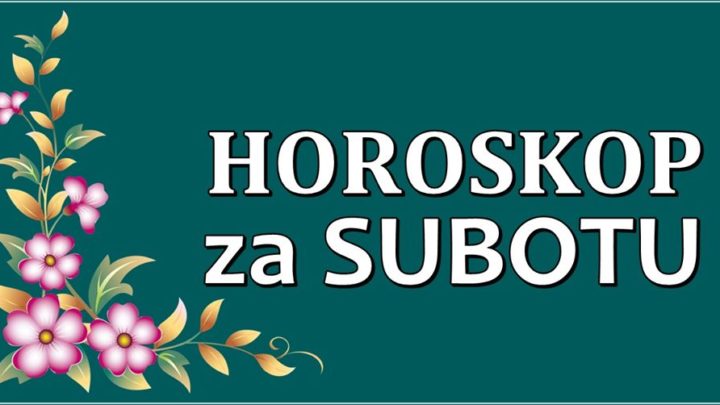 HOROSKOP
za SUBOTU